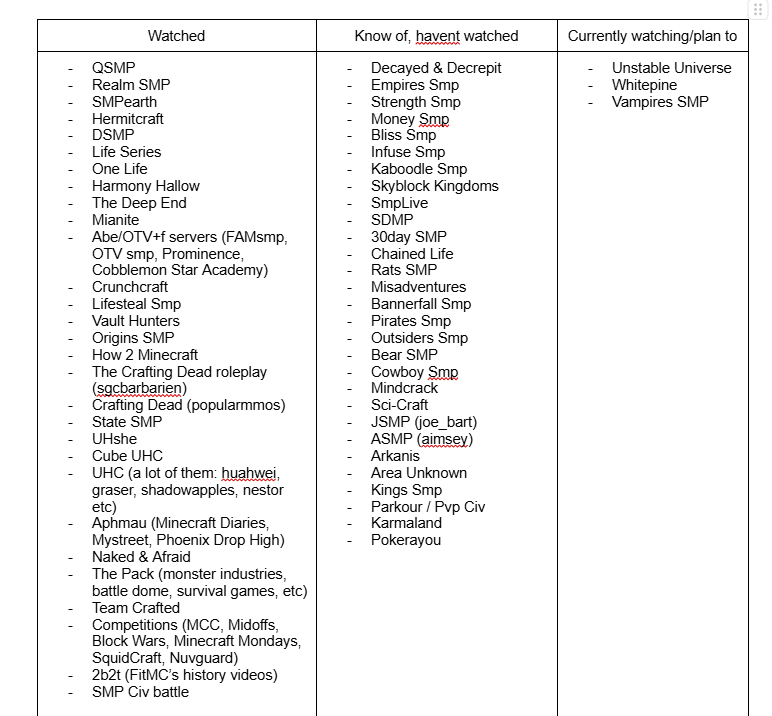 | Watched | Know of, havent watched | Currently watching/plan to |
|---|---|---|
| - QSMP<br>- Realm SMP<br>- SMPearth<br>- Hermitcraft<br>- DSMP<br>- Life Series<br>- One Life<br>- Harmony Hallow<br>- The Deep End<br>- Mianite<br>- Abe/OTV+f servers (FAMsmp, OTV smp, Prominence, Cobblemon Star Academy)<br>- Crunchcraft<br>- Lifesteal Smp<br>- Vault Hunters<br>- Origins SMP<br>- How 2 Minecraft<br>- The Crafting Dead roleplay (sgcbarbarien)<br>- Crafting Dead (popularmmos)<br>- State SMP<br>- UHshe<br>- Cube UHC<br>- UHC (a lot of them: huahwei, graser, shadowapples, nestor etc)<br>- Aphmau (Minecraft Diaries, Mystreet, Phoenix Drop High)<br>- Naked & Afraid<br>- The Pack (monster industries, battle dome, survival games, etc)<br>- Team Crafted<br>- Competitions (MCC, Midoffs, Block Wars, Minecraft Mondays, SquidCraft, Nuvguard)<br>- 2b2t (FitMC's history videos)<br>- SMP Civ battle | - Decayed & Decrepit<br>- Empires Smp<br>- Strength Smp<br>- Money Smp<br>- Bliss Smp<br>- Infuse Smp<br>- Kaboodle Smp<br>- Skyblock Kingdoms<br>- SmpLive<br>- SDMP<br>- 30day SMP<br>- Chained Life<br>- Rats SMP<br>- Misadventures<br>- Bannerfall Smp<br>- Pirates Smp<br>- Outsiders Smp<br>- Bear SMP<br>- Cowboy Smp<br>- Mindcrack<br>- Sci-Craft<br>- JSMP (joe_bart)<br>- ASMP (aimsey)<br>- Arkanis<br>- Area Unknown<br>- Kings Smp<br>- Parkour / Pvp Civ<br>- Karmaland<br>- Pokerayou | - Unstable Universe<br>- Whitepine<br>- Vampires SMP |